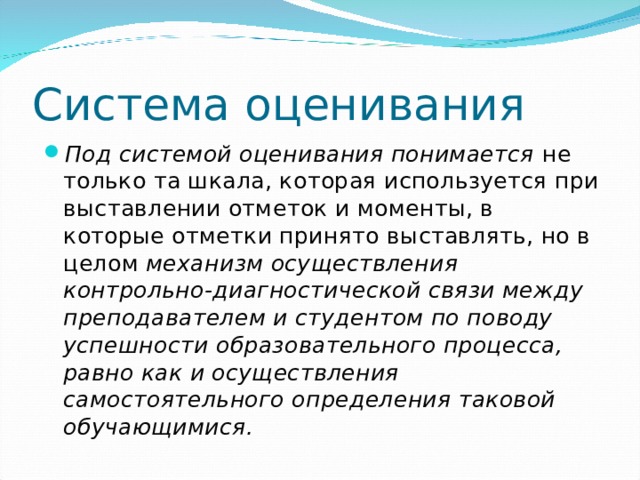 Система оценивания

Под системой оценивания понимается не только та шкала, которая используется при выставлении отметок и моменты, в которые отметки принято выставлять, но в целом механизм осуществления контрольно-диагностической связи между преподавателем и студентом по поводу успешности образовательного процесса, равно как и осуществления самостоятельного определения таковой обучающимися.